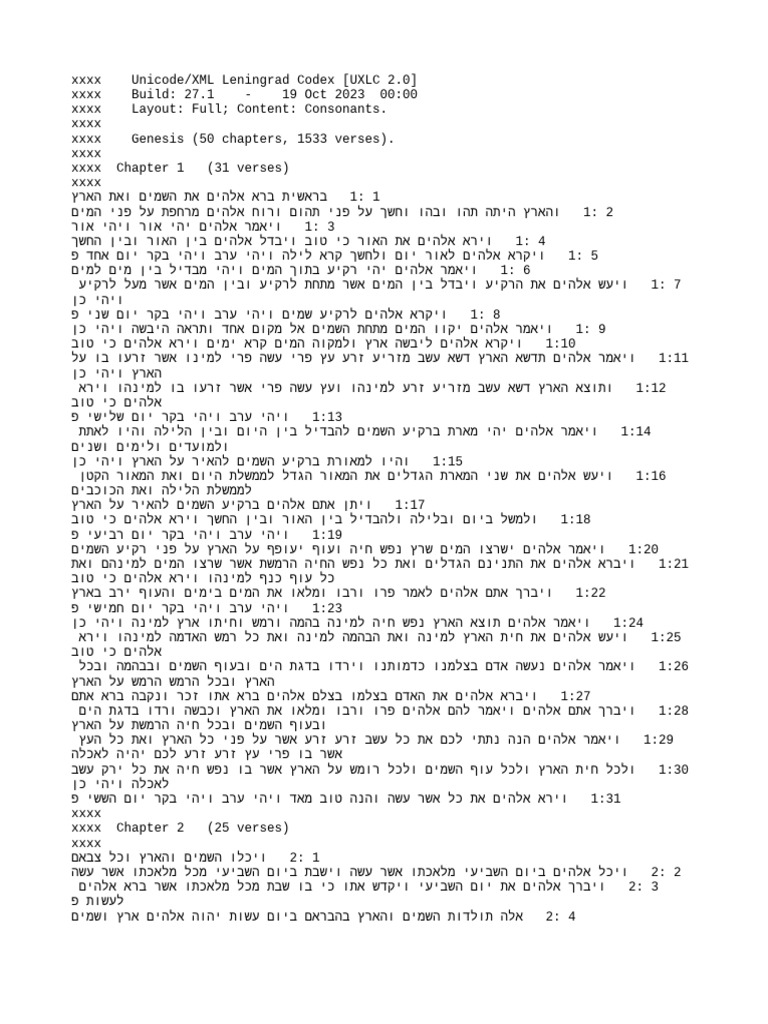 xxxx    Unicode/XML Leningrad Codex [UXLC 2.0]
xxxx    Build: 27.1    -    19 Oct 2023  00:00
xxxx    Layout: Full; Content: Consonants.
xxxx
xxxx    Genesis (50 chapters, 1533 verses).
xxxx
xxxx  Chapter 1   (31 verses)
xxxx
1: 1    בראשית ברא אלהים את השמים ואת הארץ
1: 2    והארץ היתה תהו ובהו וחשך על פני תהום ורוח אלהים מרחפת על פני המים
1: 3    ויאמר אלהים יהי אור ויהי אור
1: 4    וירא אלהים את האור כי טוב ויבדל אלהים בין האור ובין החשך
1: 5    ויקרא אלהים לאור יום ולחשך קרא לילה ויהי ערב ויהי בקר יום אחד פ
1: 6    ויאמר אלהים יהי רקיע בתוך המים ויהי מבדיל בין מים למים
1: 7    ויעש אלהים את הרקיע ויבדל בין המים אשר מתחת לרקיע ובין המים אשר מעל לרקיע ויהי כן
1: 8    ויקרא אלהים לרקיע שמים ויהי ערב ויהי בקר יום שני פ
1: 9    ויאמר אלהים יקוו המים מתחת השמים אל מקום אחד ותראה היבשה ויהי כן
1:10    ויקרא אלהים ליבשה ארץ ולמקוה המים קרא ימים וירא אלהים כי טוב
1:11    ויאמר אלהים תדשא הארץ דשא עשב מזריע זרע עץ פרי עשה פרי למינו אשר זרעו בו על הארץ ויהי כן
1:12    ותוצא הארץ דשא עשב מזריע זרע למינהו ועץ עשה פרי אשר זרעו בו למינהו וירא אלהים כי טוב
1:13    ויהי ערב ויהי בקר יום שלישי פ
1:14    ויאמר אלהים יהי מארת ברקיע השמים להבדיל בין היום ובין הלילה והיו לאתת ולמועדים ולימים ושנים
1:15    והיו למאורת ברקיע השמים להאיר על הארץ ויהי כן
1:16    ויעש אלהים את שני המארת הגדלים את המאור הגדל לממשלת היום ואת המאור הקטן לממשלת הלילה ואת הכוכבים
1:17    ויתן אתם אלהים ברקיע השמים להאיר על הארץ
1:18    ולמשל ביום ובלילה ולהבדיל בין האור ובין החשך וירא אלהים כי טוב
1:19    ויהי ערב ויהי בקר יום רביעי פ
1:20    ויאמר אלהים ישרצו המים שרץ נפש חיה ועוף יעופף על הארץ על פני רקיע השמים
1:21    ויברא אלהים את התנינם הגדלים ואת כל נפש החיה הרמשת אשר שרצו המים למינהם ואת כל עוף כנף למינהו וירא אלהים כי טוב
1:22    ויברך אתם אלהים לאמר פרו ורבו ומלאו את המים בימים והעוף ירב בארץ
1:23    ויהי ערב ויהי בקר יום חמישי פ
1:24    ויאמר אלהים תוצא הארץ נפש חיה למינה בהמה ורמש וחיתו ארץ למינה ויהי כן
1:25    ויעש אלהים את חית הארץ למינה ואת הבהמה למינה ואת כל רמש האדמה למינהו וירא אלהים כי טוב
1:26    ויאמר אלהים נעשה אדם בצלמנו כדמותנו וירדו בדגת הים ובעוף השמים ובבהמה ובכל הארץ ובכל הרמש הרמש על הארץ
1:27    ויברא אלהים את האדם בצלמו בצלם אלהים ברא אתו זכר ונקבה ברא אתם
1:28    ויברך אתם אלהים ויאמר להם אלהים פרו ורבו ומלאו את הארץ וכבשה ורדו בדגת הים ובעוף השמים ובכל חיה הרמשת על הארץ
1:29    ויאמר אלהים הנה נתתי לכם את כל עשב זרע זרע אשר על פני כל הארץ ואת כל העץ אשר בו פרי עץ זרע זרע לכם יהיה לאכלה
1:30    ולכל חית הארץ ולכל עוף השמים ולכל רומש על הארץ אשר בו נפש חיה את כל ירק עשב לאכלה ויהי כן
1:31    וירא אלהים את כל אשר עשה והנה טוב מאד ויהי ערב ויהי בקר יום הששי פ
xxxx
xxxx  Chapter 2   (25 verses)
xxxx
2: 1    ויכלו השמים והארץ וכל צבאם
2: 2    ויכל אלהים ביום השביעי מלאכתו אשר עשה וישבת ביום השביעי מכל מלאכתו אשר עשה
2: 3    ויברך אלהים את יום השביעי ויקדש אתו כי בו שבת מכל מלאכתו אשר ברא אלהים לעשות פ
2: 4    אלה תולדות השמים והארץ בהבראם ביום עשות יהוה אלהים ארץ ושמים